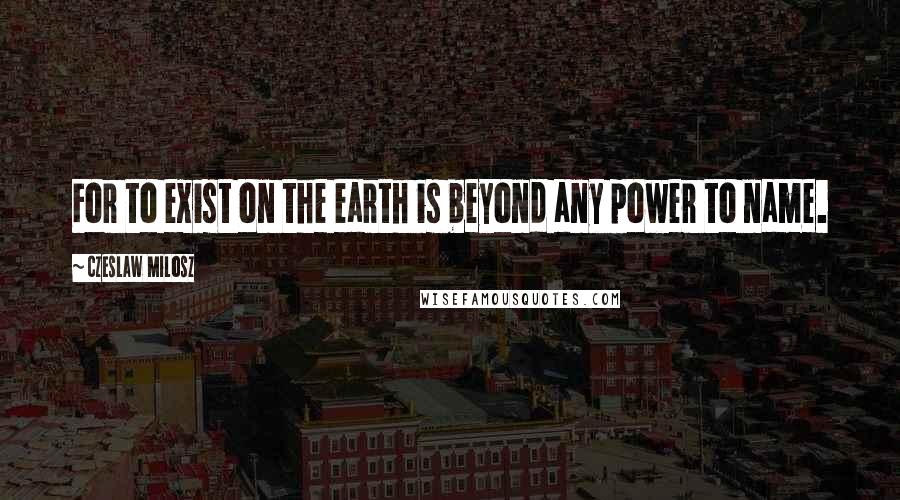 FOR TO EXIST ON THE EARTH IS BEYOND ANY POWER TO NAME.

~ CZESLAW MILOSZ

WISEFAMOUSQUOTES.COM